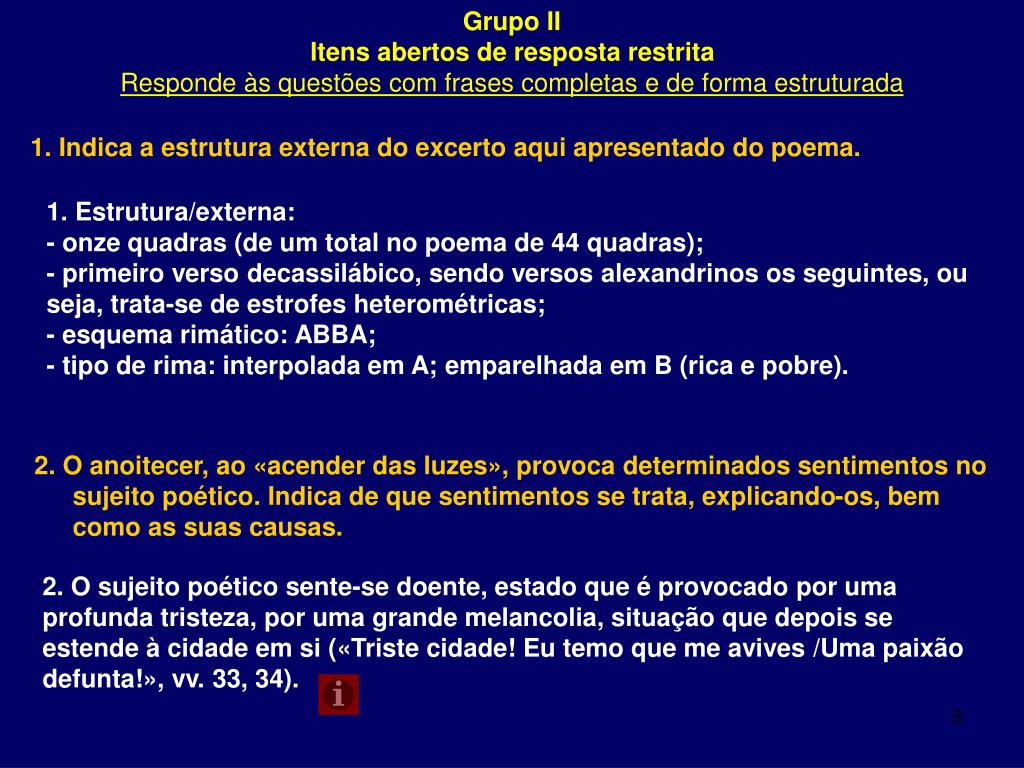 Grupo II
Itens abertos de resposta restrita
Responde às questões com frases completas e de forma estruturada

1. Indica a estrutura externa do excerto aqui apresentado do poema.

1. Estrutura/externa:
- onze quadras (de um total no poema de 44 quadras);
- primeiro verso decassilábico, sendo versos alexandrinos os seguintes, ou seja, trata-se de estrofes heterométricas;
- esquema rimático: ABBA;
- tipo de rima: interpolada em A; emparelhada em B (rica e pobre).

2. O anoitecer, ao «acender das luzes», provoca determinados sentimentos no sujeito poético. Indica de que sentimentos se trata, explicando-os, bem como as suas causas.

2. O sujeito poético sente-se doente, estado que é provocado por uma profunda tristeza, por uma grande melancolia, situação que depois se estende à cidade em si («Triste cidade! Eu temo que me avives /Uma paixão defunta!», vv. 33, 34).

i

3